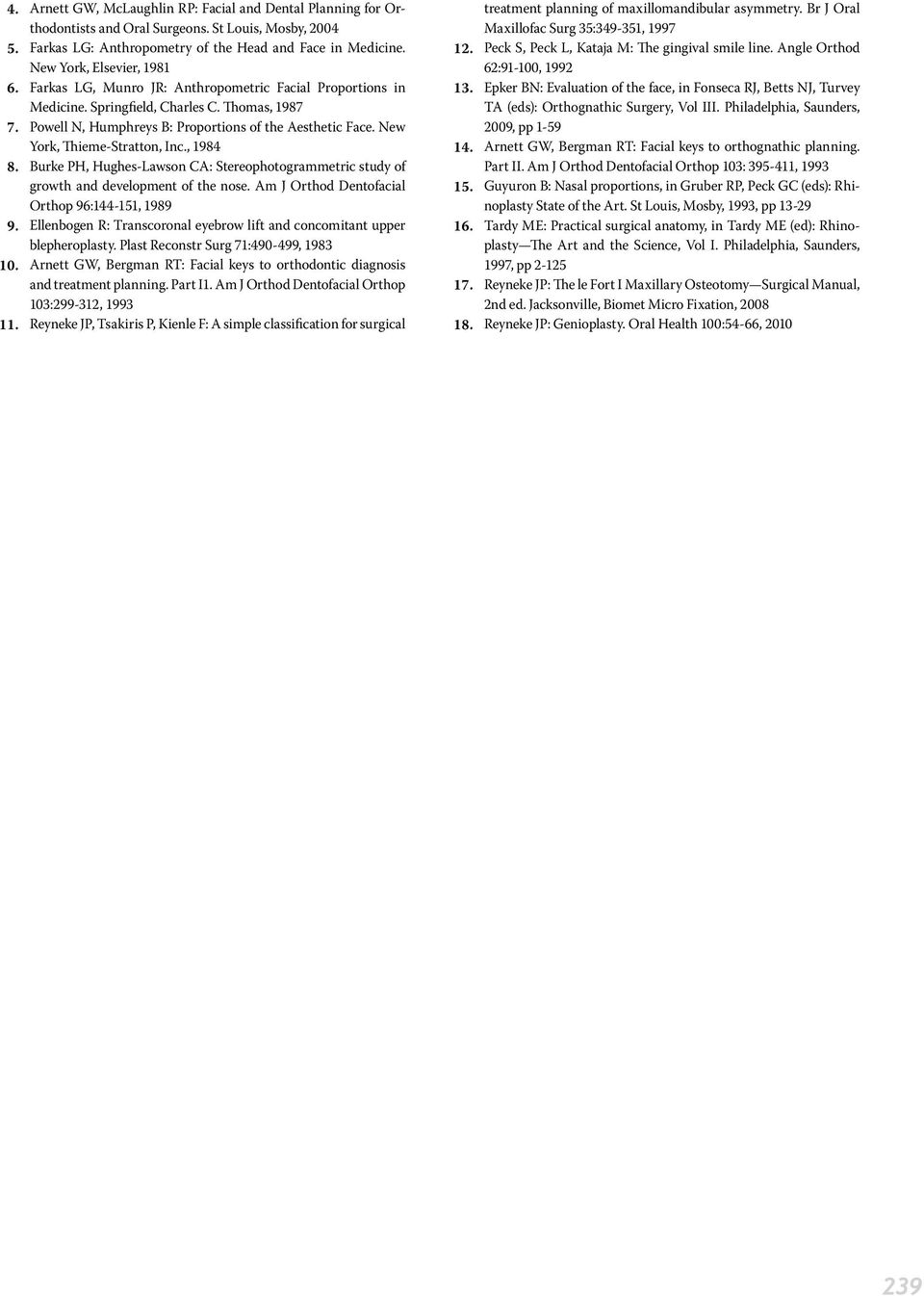 4. Arnett GW, McLaughlin RP: Facial and Dental Planning for Orthodontists and Oral Surgeons. St Louis, Mosby, 2004

5. Farkas LG: Anthropometry of the Head and Face in Medicine. New York, Elsevier, 1981

6. Farkas LG, Munro JR: Anthropometric Facial Proportions in Medicine. Springfield, Charles C. Thomas, 1987

7. Powell N, Humphreys B: Proportions of the Aesthetic Face. New York, Thieme-Stratton, Inc., 1984

8. Burke PH, Hughes-Lawson CA: Stereophotogrammetric study of growth and development of the nose. Am J Orthod Dentofacial Orthop 96:144-151, 1989

9. Ellenbogen R: Transcoronal eyebrow lift and concomitant upper blepheroplasty. Plast Reconstr Surg 71:490-499, 1983

10. Arnett GW, Bergman RT: Facial keys to orthodontic diagnosis and treatment planning. Part I1. Am J Orthod Dentofacial Orthop 103:299-312, 1993

11. Reyneke JP, Tsakiris P, Kienle F: A simple classification for surgical treatment planning of maxillomandibular asymmetry. Br J Oral Maxillofac Surg 35:349-351, 1997

12. Peck S, Peck L, Kataja M: The gingival smile line. Angle Orthod 62:91-100, 1992

13. Epker BN: Evaluation of the face, in Fonseca RJ, Betts NJ, Turvey TA (eds): Orthognathic Surgery, Vol III. Philadelphia, Saunders, 2009, pp 1-59

14. Arnett GW, Bergman RT: Facial keys to orthognathic planning. Part II. Am J Orthod Dentofacial Orthop 103: 395-411, 1993

15. Guyuron B: Nasal proportions, in Gruber RP, Peck GC (eds): Rhinoplasty State of the Art. St Louis, Mosby, 1993, pp 13-29

16. Tardy ME: Practical surgical anatomy, in Tardy ME (ed): Rhinoplasty—The Art and the Science, Vol I. Philadelphia, Saunders, 1997, pp 2-125

17. Reyneke JP: The le Fort I Maxillary Osteotomy—Surgical Manual, 2nd ed. Jacksonville, Biomet Micro Fixation, 2008

18. Reyneke JP: Genioplasty. Oral Health 100:54-66, 2010

239